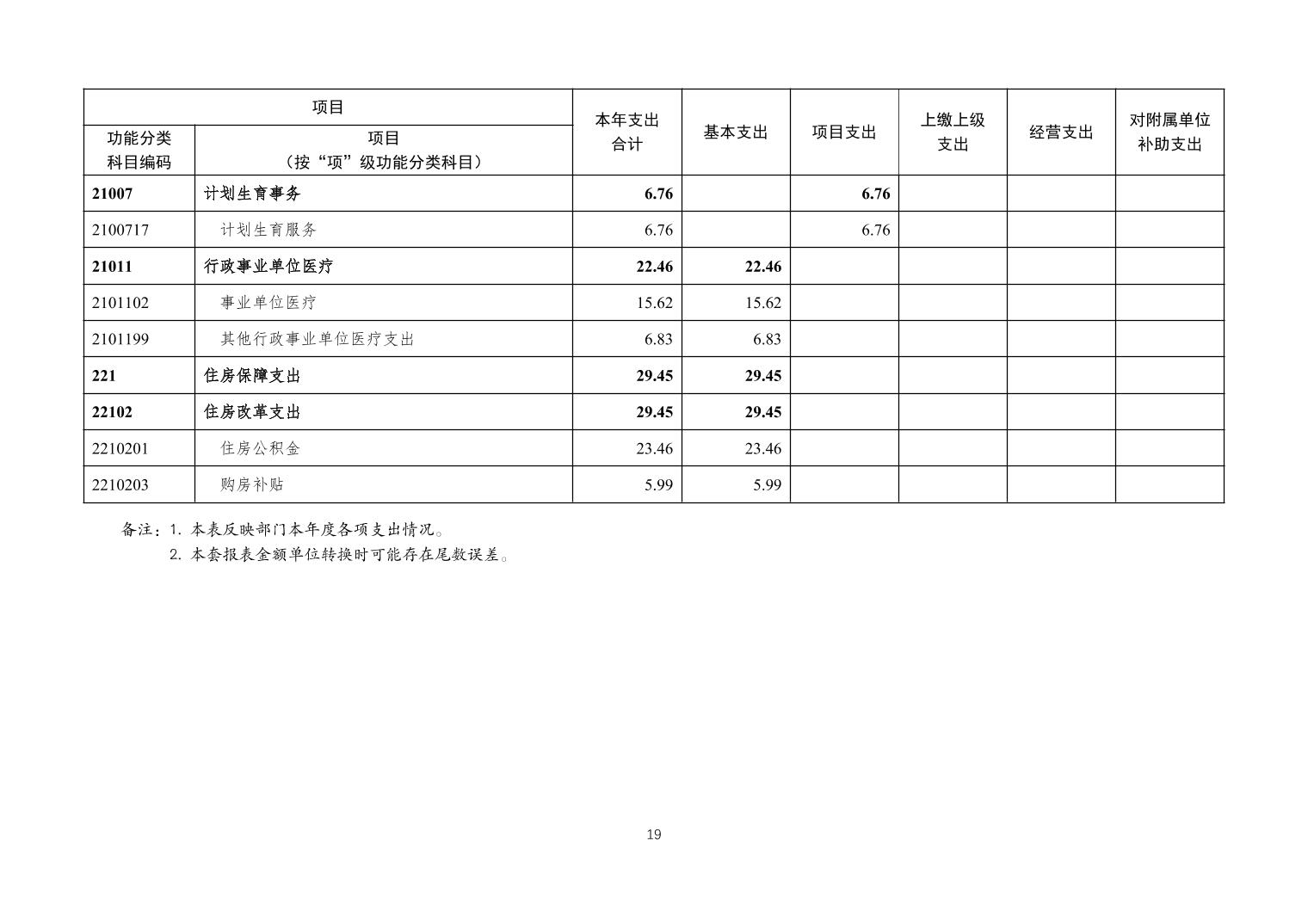 | 项目 | | 本年支出合计 | 基本支出 | 项目支出 | 上缴上级支出 | 经营支出 | 对附属单位补助支出 |
|---|---|---|---|---|---|---|---|
| 功能分类科目编码 | 项目（按“项”级功能分类科目） | | | | | | |
| 21007 | 计划生育事务 | 6.76 | | 6.76 | | | |
| 2100717 | 计划生育服务 | 6.76 | | 6.76 | | | |
| 21011 | 行政事业单位医疗 | 22.46 | 22.46 | | | | |
| 2101102 | 事业单位医疗 | 15.62 | 15.62 | | | | |
| 2101199 | 其他行政事业单位医疗支出 | 6.83 | 6.83 | | | | |
| 221 | 住房保障支出 | 29.45 | 29.45 | | | | |
| 22102 | 住房改革支出 | 29.45 | 29.45 | | | | |
| 2210201 | 住房公积金 | 23.46 | 23.46 | | | | |
| 2210203 | 购房补贴 | 5.99 | 5.99 | | | | |

备注：1. 本表反映部门本年度各项支出情况。
2. 本套报表金额单位转换时可能存在尾数误差。

19